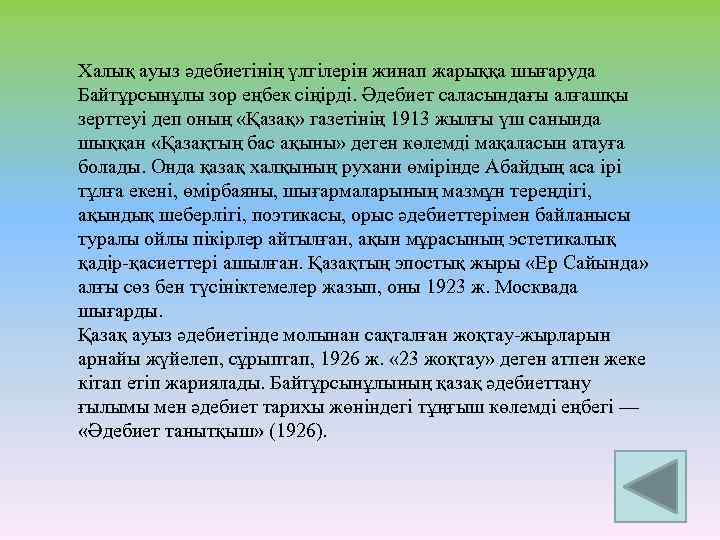 Халық ауыз әдебиетінің үлгілерін жинап жарыққа шығаруда Байтұрсынұлы зор еңбек сіңірді. Әдебиет саласындағы алғашқы зерттеуі деп оның «Қазақ» газетінің 1913 жылғы үш санында шыққан «Қазақтың бас ақыны» деген көлемді мақаласын атауға болады. Онда қазақ халқының рухани өмірінде Абайдың аса ірі тұлға екені, өмірбаяны, шығармаларының мазмұн тереңдігі, ақындық шеберлігі, поэтикасы, орыс әдебиеттерімен байланысы туралы ойлы пікірлер айтылған, ақын мұрасының эстетикалық қадір-қасиеттері ашылған. Қазақтың эпостық жыры «Ер Сайында» алғы сөз бен түсініктемелер жазып, оны 1923 ж. Москвада шығарды.
Қазақ ауыз әдебиетінде молынан сақталған жоқтау-жырларын арнайы жүйелеп, сұрыптап, 1926 ж. «23 жоқтау» деген атпен жеке кітап етіп жариялады. Байтұрсынұлының қазақ әдебиеттану ғылымы мен әдебиет тарихы жөніндегі тұңғыш көлемді еңбегі — «Әдебиет танытқыш» (1926).